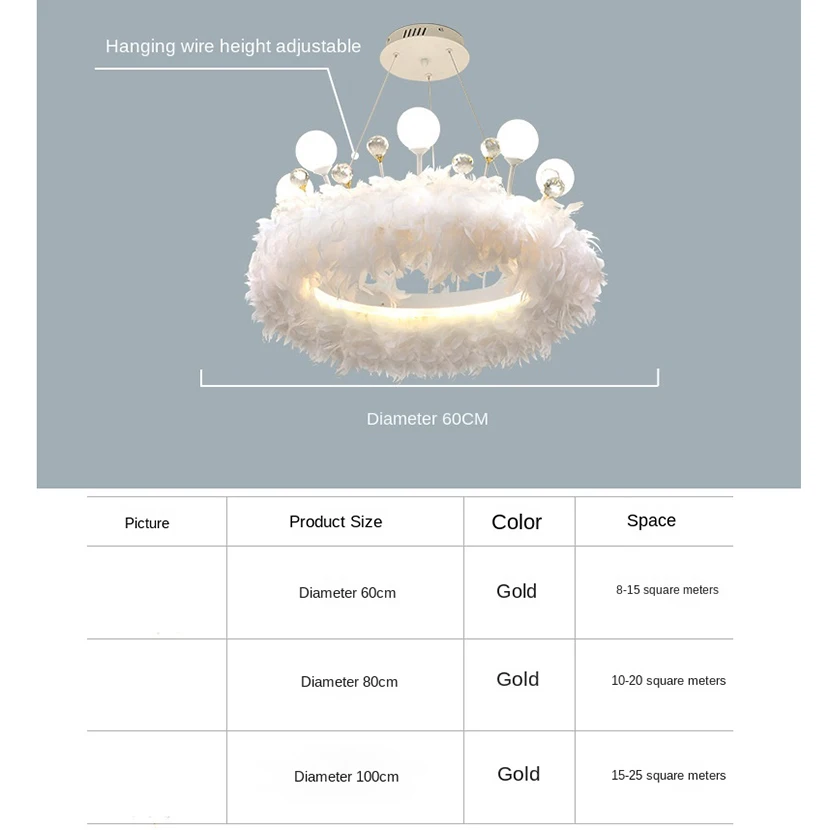 Hanging wire height adjustable

Diameter 60CM

| Picture | Product Size | Color | Space |
|---|---|---|---|
| | Diameter 60cm | Gold | 8-15 square meters |
| | Diameter 80cm | Gold | 10-20 square meters |
| | Diameter 100cm | Gold | 15-25 square meters |